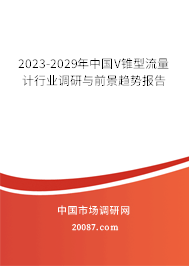 2023-2029年中国V锥型流量计行业调研与前景趋势报告

中国市场调研网

20087.com